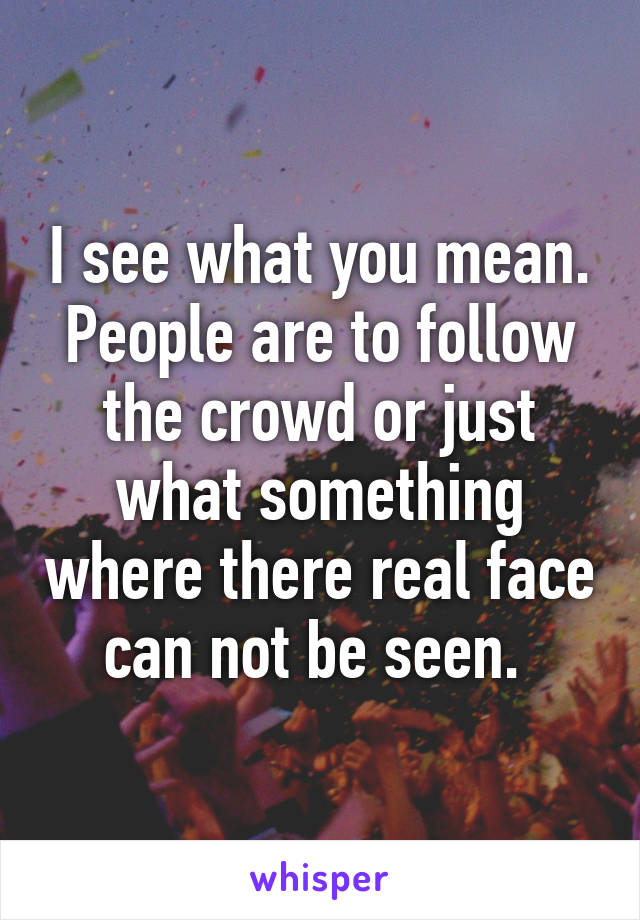 I see what you mean. People are to follow the crowd or just what something where there real face can not be seen.

whisper